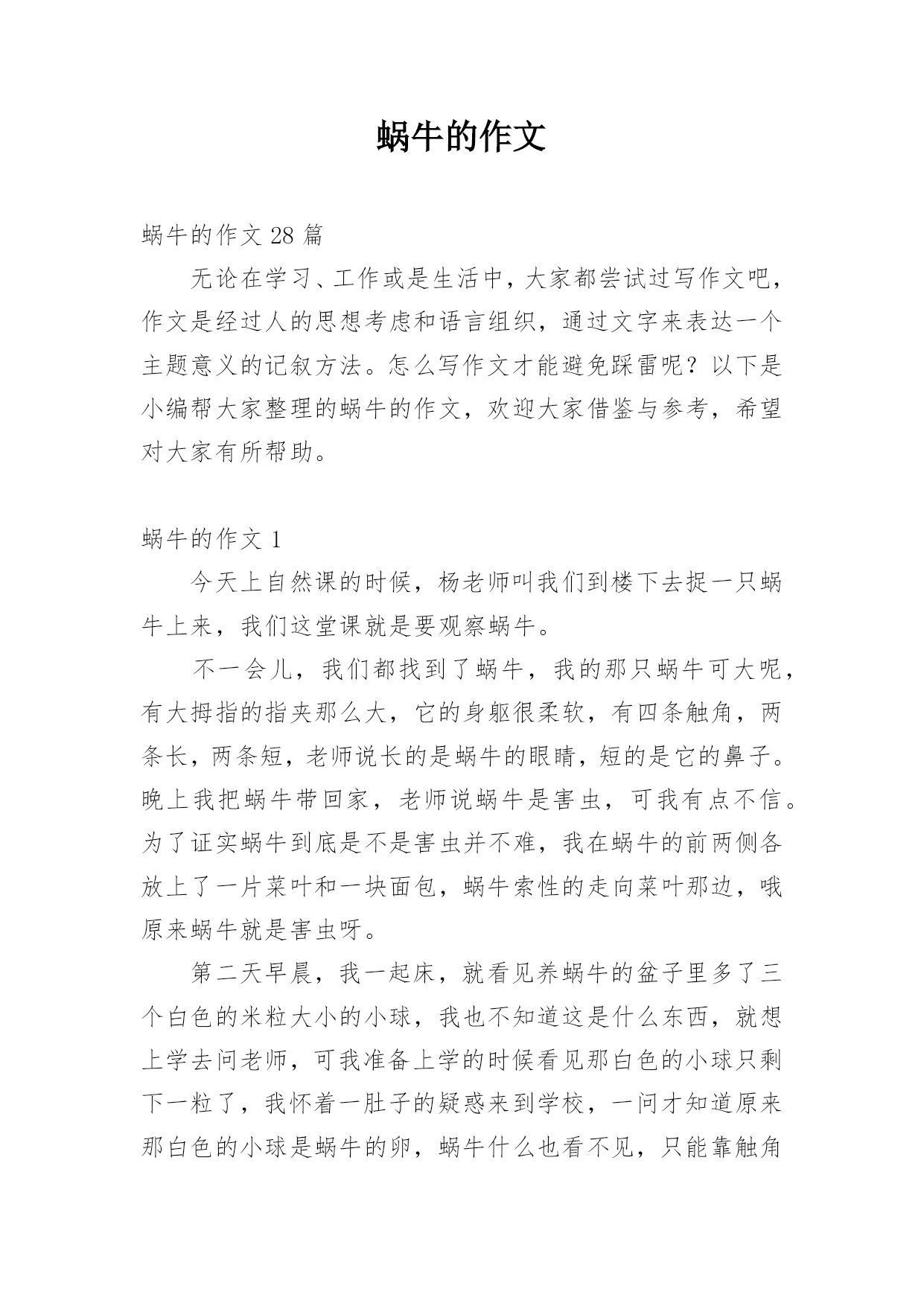 蜗牛的作文

蜗牛的作文 28 篇

无论在学习、工作或是生活中，大家都尝试过写作文吧，作文是经过人的思想考虑和语言组织，通过文字来表达一个主题意义的记叙方法。怎么写作文才能避免踩雷呢？以下是小编帮大家整理的蜗牛的作文，欢迎大家借鉴与参考，希望对大家有所帮助。

蜗牛的作文 1

今天上自然课的时候，杨老师叫我们到楼下去捉一只蜗牛上来，我们这堂课就是要观察蜗牛。

不一会儿，我们都找到了蜗牛，我的那只蜗牛可大呢，有大拇指的指夹那么大，它的身躯很柔软，有四条触角，两条长，两条短，老师说长的是蜗牛的眼睛，短的是它的鼻子。晚上我把蜗牛带回家，老师说蜗牛是害虫，可我有点不信。为了证实蜗牛到底是不是害虫并不难，我在蜗牛的前两侧各放上了一片菜叶和一块面包，蜗牛索性的走向菜叶那边，哦原来蜗牛就是害虫呀。

第二天早晨，我一起床，就看见养蜗牛的盆子里多了三个白色的米粒大小的小球，我也不知道这是什么东西，就想上学去问老师，可我准备上学的时候看见那白色的小球只剩下一粒了，我怀着一肚子的疑惑来到学校，一问才知道原来那白色的小球是蜗牛的卵，蜗牛什么也看不见，只能靠触角